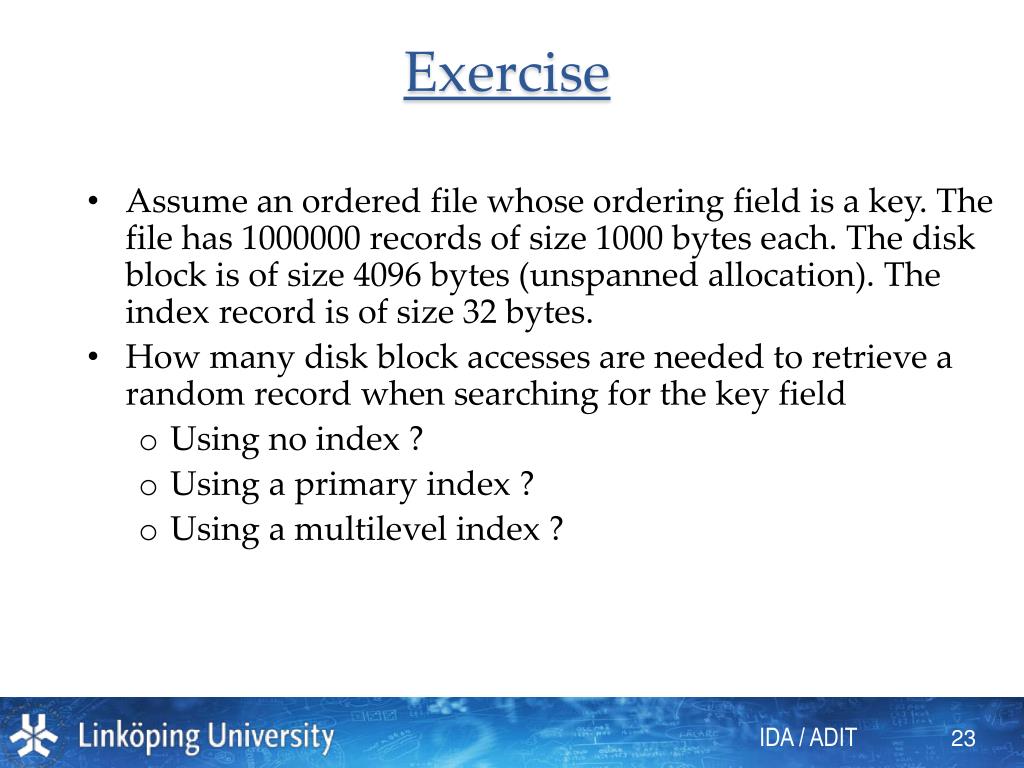 Exercise

• Assume an ordered file whose ordering field is a key. The file has 1000000 records of size 1000 bytes each. The disk block is of size 4096 bytes (unspanned allocation). The index record is of size 32 bytes.
• How many disk block accesses are needed to retrieve a random record when searching for the key field
o Using no index ?
o Using a primary index ?
o Using a multilevel index ?

Linköping University
IDA / ADIT
23